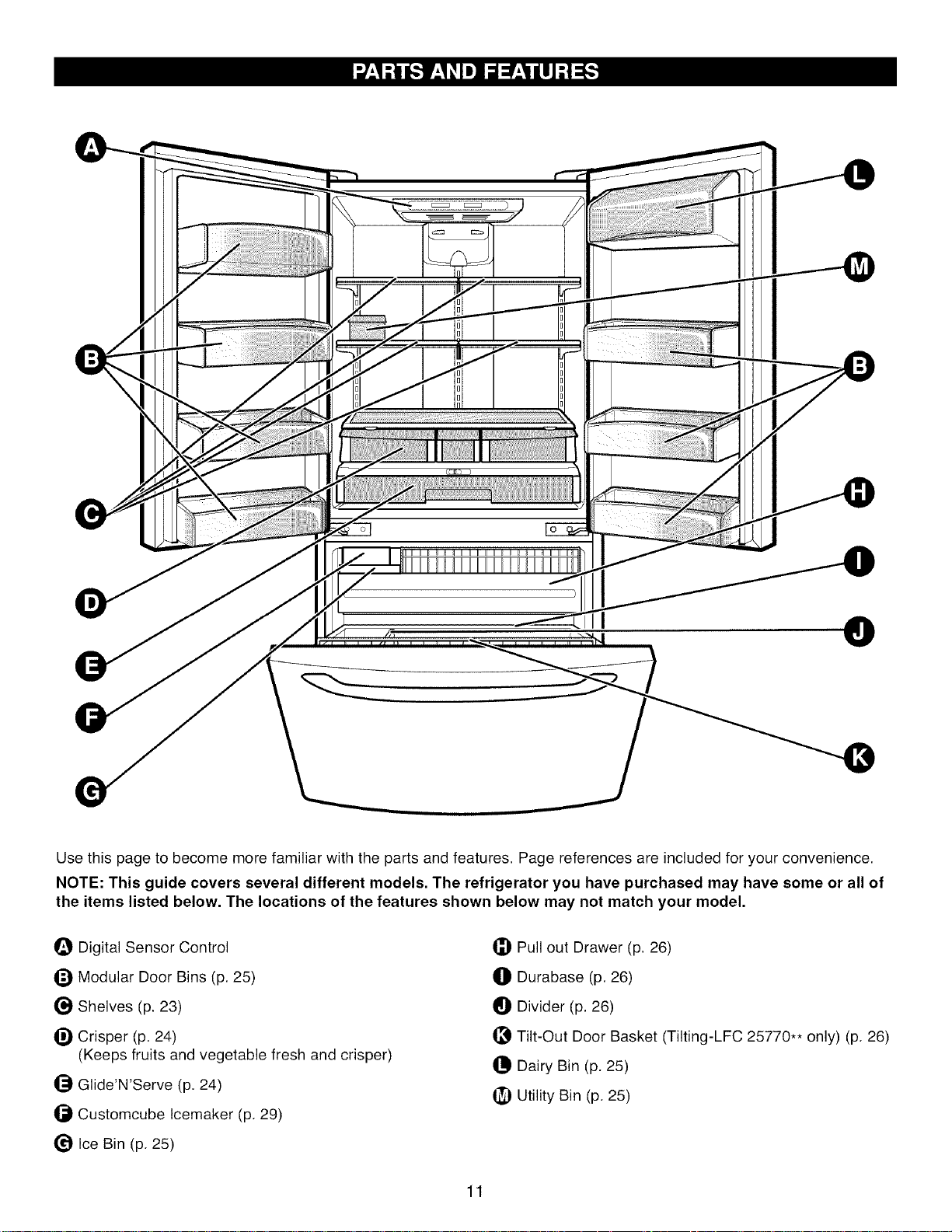 PARTS AND FEATURES

A

B

C

D

E

F

G

L

M

B

H

I

J

K

Use this page to become more familiar with the parts and features. Page references are included for your convenience.

NOTE: This guide covers several different models. The refrigerator you have purchased may have some or all of the items listed below. The locations of the features shown below may not match your model.

A Digital Sensor Control

B Modular Door Bins (p. 25)

C Shelves (p. 23)

D Crisper (p. 24)
(Keeps fruits and vegetable fresh and crisper)

E Glide'N'Serve (p. 24)

F Customcube Icemaker (p. 29)

G Ice Bin (p. 25)

H Pull out Drawer (p. 26)

I Durabase (p. 26)

J Divider (p. 26)

K Tilt-Out Door Basket (Tilting-LFC 25770** only) (p. 26)

L Dairy Bin (p. 25)

M Utility Bin (p. 25)

11